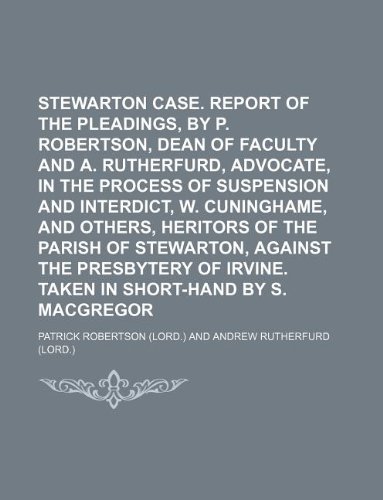 STEWARTON CASE. REPORT OF THE PLEADINGS, BY P. ROBERTSON, DEAN OF FACULTY AND A. RUTHERFURD, ADVOCATE, IN THE PROCESS OF SUSPENSION AND INTERDICT, W. CUNINGHAME, AND OTHERS, HERITORS OF THE PARISH OF STEWARTON, AGAINST THE PRESBYTERY OF IRVINE. TAKEN IN SHORT-HAND BY S. MACGREGOR

PATRICK ROBERTSON (LORD.) AND ANDREW RUTHERFURD (LORD.)